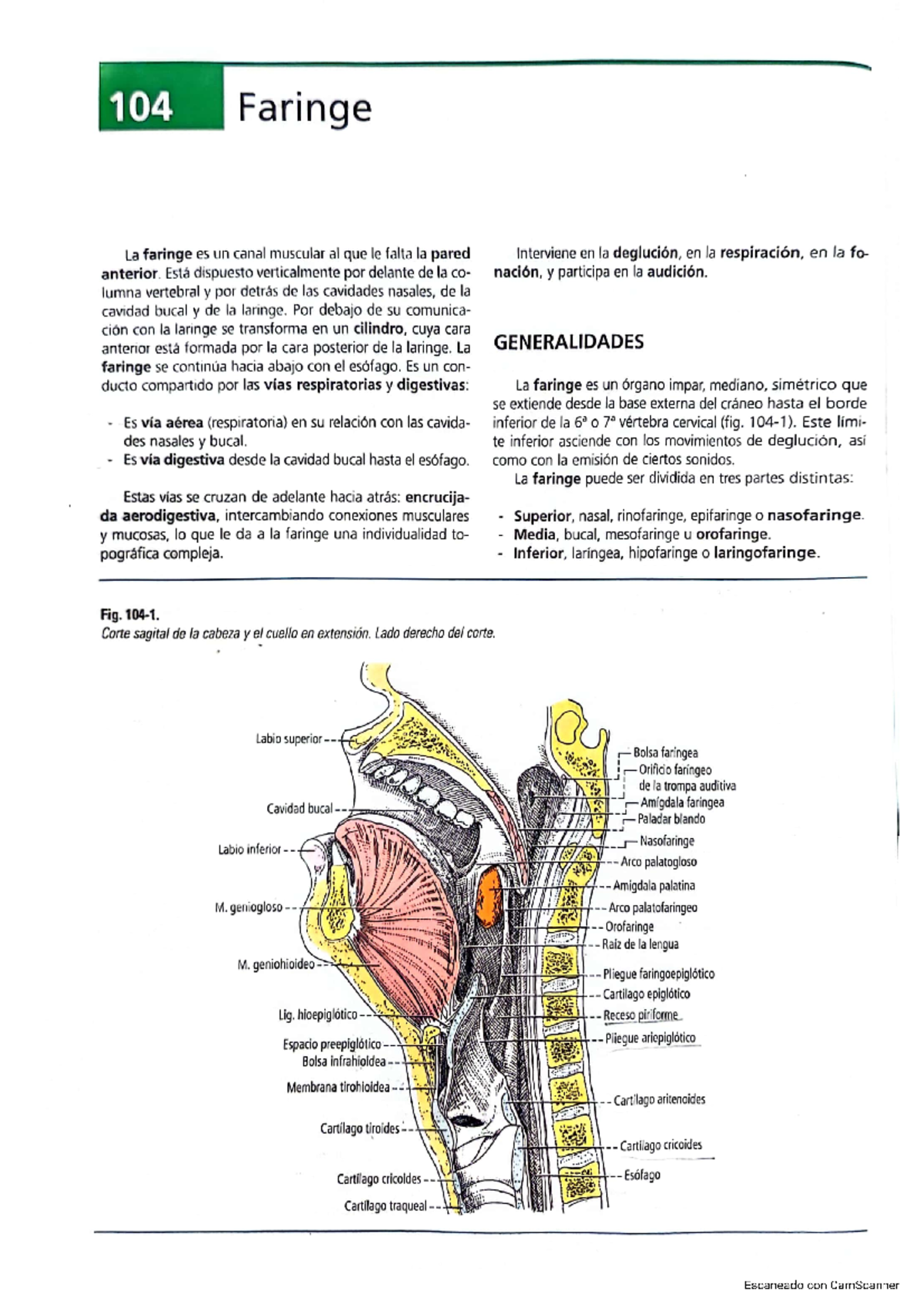 104 Faringe

La faringe es un canal muscular al que le falta la pared anterior. Está dispuesto verticalmente por delante de la columna vertebral y por detrás de las cavidades nasales, de la cavidad bucal y de la laringe. Por debajo de su comunicación con la laringe se transforma en un cilindro, cuya cara anterior está formada por la cara posterior de la laringe. La faringe se continúa hacia abajo con el esófago. Es un conducto compartido por las vías respiratorias y digestivas:

- Es vía aérea (respiratoria) en su relación con las cavidades nasales y bucal.
- Es vía digestiva desde la cavidad bucal hasta el esófago.

Estas vías se cruzan de adelante hacia atrás: encrucijada aerodigestiva, intercambiando conexiones musculares y mucosas, lo que le da a la faringe una individualidad topográfica compleja.

Interviene en la deglución, en la respiración, en la fonación, y participa en la audición.

GENERALIDADES

La faringe es un órgano impar, mediano, simétrico que se extiende desde la base externa del cráneo hasta el borde inferior de la 6ª o 7ª vértebra cervical (fig. 104-1). Este límite inferior asciende con los movimientos de deglución, así como con la emisión de ciertos sonidos.

La faringe puede ser dividida en tres partes distintas:

- Superior, nasal, rinofaringe, epifaringe o nasofaringe.
- Media, bucal, mesofaringe u orofaringe.
- Inferior, laríngea, hipofaringe o laringofaringe.

Fig. 104-1.
Corte sagital de la cabeza y el cuello en extensión. Lado derecho del corte.

Labio superior
Cavidad bucal
Labio inferior
M. geniogloso
M. geniohioideo
Lig. hioepiglótico
Espacio preepiglótico
Bolsa infrahioidea
Membrana tirohioidea
Cartílago tiroides
Cartílago cricoides
Cartílago traqueal
Bolsa faríngea
Orificio faríngeo de la trompa auditiva
Amígdala faríngea
Paladar blando
Nasofaringe
Arco palatogloso
Amígdala palatina
Arco palatofaríngeo
Orofaringe
Raíz de la lengua
Pliegue faringoepiglótico
Cartílago epiglótico
Receso piriforme
Pliegue ariepiglótico
Cartílago aritenoides
Cartílago cricoides
Esófago

Escaneado con CamScanner